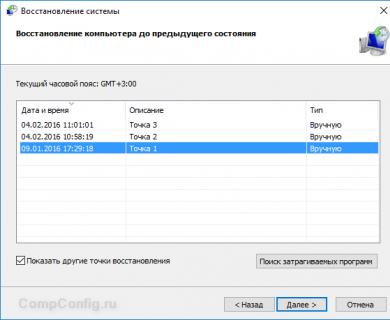 Восстановление системы

Восстановление компьютера до предыдущего состояния

Текущий часовой пояс: GMT+3:00

| Дата и время | Описание | Тип |
|---|---|---|
| 04.02.2016 11:01:01 | Точка 3 | Вручную |
| 04.02.2016 10:58:19 | Точка 2 | Вручную |
| 09.01.2016 17:29:18 | Точка 1 | Вручную |

Показать другие точки восстановления

Поиск затрагиваемых программ

CompConfig.ru

< Назад

Далее >

Отмена